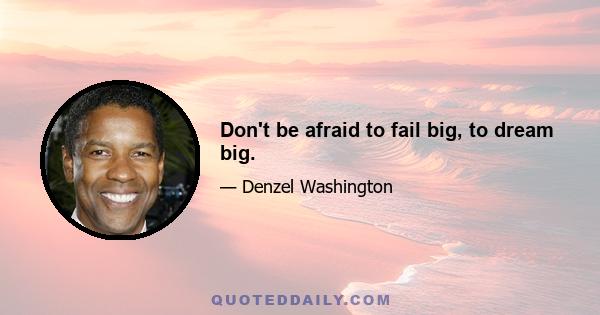 Don't be afraid to fail big, to dream big.

— Denzel Washington

QUOTEDDAILY.COM